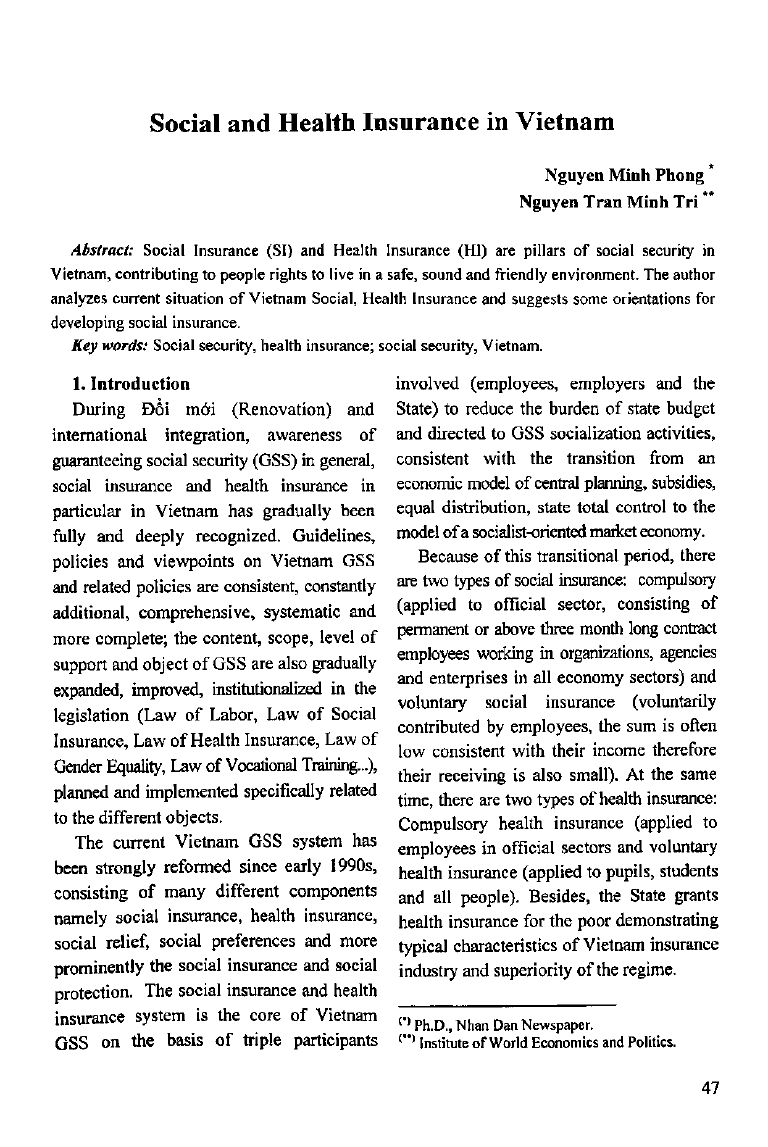 Social and Health Insurance in Vietnam

Nguyen Minh Phong *
Nguyen Tran Minh Tri **

Abstract: Social Insurance (SI) and Health Insurance (HI) are pillars of social security in Vietnam, contributing to people rights to live in a safe, sound and friendly environment. The author analyzes current situation of Vietnam Social, Health Insurance and suggests some orientations for developing social insurance.
Key words: Social security, health insurance; social security, Vietnam.

1. Introduction
During Đổi mới (Renovation) and international integration, awareness of guaranteeing social security (GSS) in general, social insurance and health insurance in particular in Vietnam has gradually been fully and deeply recognized. Guidelines, policies and viewpoints on Vietnam GSS and related policies are consistent, constantly additional, comprehensive, systematic and more complete; the content, scope, level of support and object of GSS are also gradually expanded, improved, institutionalized in the legislation (Law of Labor, Law of Social Insurance, Law of Health Insurance, Law of Gender Equality, Law of Vocational Training...), planned and implemented specifically related to the different objects.

The current Vietnam GSS system has been strongly reformed since early 1990s, consisting of many different components namely social insurance, health insurance, social relief, social preferences and more prominently the social insurance and social protection. The social insurance and health insurance system is the core of Vietnam GSS on the basis of triple participants involved (employees, employers and the State) to reduce the burden of state budget and directed to GSS socialization activities, consistent with the transition from an economic model of central planning, subsidies, equal distribution, state total control to the model of a socialist-oriented market economy.

Because of this transitional period, there are two types of social insurance: compulsory (applied to official sector, consisting of permanent or above three month long contract employees working in organizations, agencies and enterprises in all economy sectors) and voluntary social insurance (voluntarily contributed by employees, the sum is often low consistent with their income therefore their receiving is also small). At the same time, there are two types of health insurance: Compulsory health insurance (applied to employees in official sectors and voluntary health insurance (applied to pupils, students and all people). Besides, the State grants health insurance for the poor demonstrating typical characteristics of Vietnam insurance industry and superiority of the regime.

(*) Ph.D., Nhan Dan Newspaper.
(**) Institute of World Economics and Politics.

47